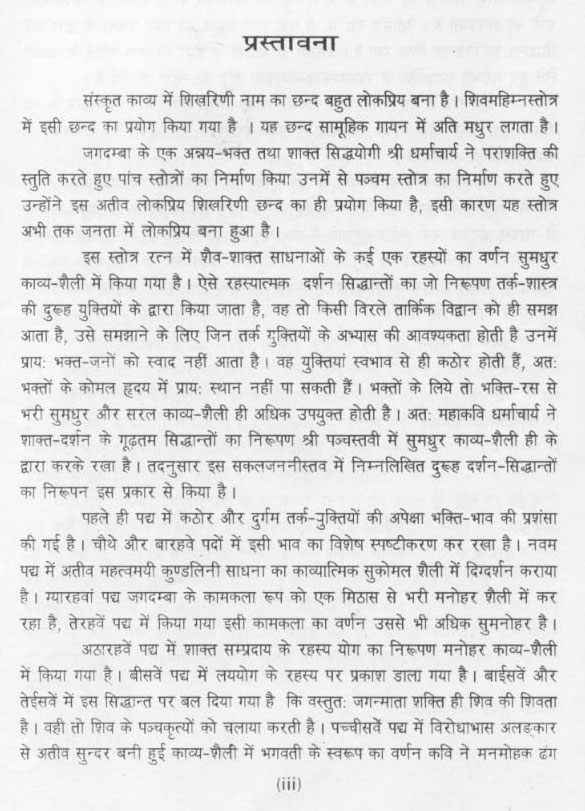 प्रस्तावना

संस्कृत काव्य में शिखरिणी नाम का छन्द बहुत लोकप्रिय बना है। शिवमहिम्नस्तोत्र में इसी छन्द का प्रयोग किया गया है । यह छन्द सामूहिक गायन में अति मधुर लगता है।

जगदम्बा के एक अनन्य-भक्त तथा शाक्त सिद्धयोगी श्री धर्माचार्य ने पराशक्ति की स्तुति करते हुए पांच स्तोत्रों का निर्माण किया उनमें से पञ्चम स्तोत्र का निर्माण करते हुए उन्होंने इस अतीव लोकप्रिय शिखरिणी छन्द का ही प्रयोग किया है, इसी कारण यह स्तोत्र अभी तक जनता में लोकप्रिय बना हुआ है।

इस स्तोत्र रत्न में शैव-शाक्त साधनाओं के कई एक रहस्यों का वर्णन सुमधुर काव्य-शैली में किया गया है। ऐसे रहस्यात्मक दर्शन सिद्धान्तों का जो निरूपण तर्क-शास्त्र की दुरूह युक्तियों के द्वारा किया जाता है, वह तो किसी विरले तार्किक विद्वान को ही समझ आता है, उसे समझाने के लिए जिन तर्क युक्तियों के अभ्यास की आवश्यकता होती है उनमें प्राय: भक्त-जनों को स्वाद नहीं आता है। वह युक्तियां स्वभाव से ही कठोर होती हैं, अत: भक्तों के कोमल हृदय में प्राय: स्थान नहीं पा सकती हैं। भक्तों के लिये तो भक्ति-रस से भरी सुमधुर और सरल काव्य-शैली ही अधिक उपयुक्त होती है। अत: महाकवि धर्माचार्य ने शाक्त-दर्शन के गूढ़तम सिद्धान्तों का निरूपण श्री पञ्चस्तवी में सुमधुर काव्य-शैली ही के द्वारा करके रखा है। तदनुसार इस सकलजननीस्तव में निम्नलिखित दुरूह दर्शन-सिद्धान्तों का निरूपन इस प्रकार से किया है।

पहले ही पद्य में कठोर और दुर्गम तर्क-युक्तियों की अपेक्षा भक्ति-भाव की प्रशंसा की गई है। चौथे और बारहवे पदों में इसी भाव का विशेष स्पष्टीकरण कर रखा है। नवम पद्य में अतीव महत्वमयी कुण्डलिनी साधना का काव्यात्मिक सुकोमल शैली में दिग्दर्शन कराया है। ग्यारहवां पद्य जगदम्बा के कामकला रूप को एक मिठास से भरी मनोहर शैली में कर रहा है, तेरहवें पद्य में किया गया इसी कामकला का वर्णन उससे भी अधिक सुमनोहर है।

अठारहवें पद्य में शाक्त सम्प्रदाय के रहस्य योग का निरूपण मनोहर काव्य-शैली में किया गया है। बीसवें पद्य में लययोग के रहस्य पर प्रकाश डाला गया है। बाईसवें और तेईसवें में इस सिद्धान्त पर बल दिया गया है कि वस्तुत: जगन्माता शक्ति ही शिव की शिवता है। वही तो शिव के पञ्चकृत्यों को चलाया करती है। पच्चीसवें पद्य में विरोधाभास अलङ्कार से अतीव सुन्दर बनी हुई काव्य-शैली में भगवती के स्वरूप का वर्णन कवि ने मनमोहक ढंग

(iii)